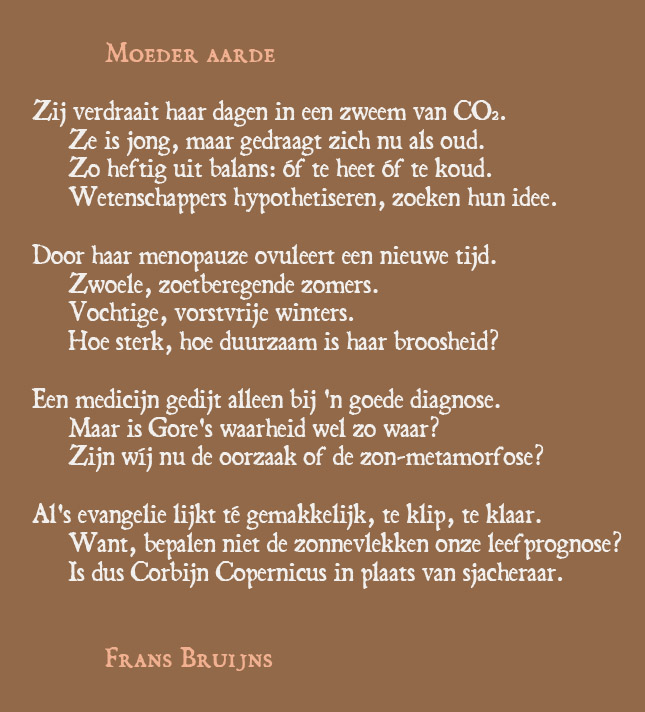 MOEDER AARDE

Zij verdraait haar dagen in een zweem van $CO_2$.
Ze is jong, maar gedraagt zich nu als oud.
Zo heftig uit balans: óf te heet óf te koud.
Wetenschappers hypothetiseren, zoeken hun idee.

Door haar menopauze ovuleert een nieuwe tijd.
Zwoele, zoetberegende zomers.
Vochtige, vorstvrije winters.
Hoe sterk, hoe duurzaam is haar broosheid?

Een medicijn gedijt alleen bij 'n goede diagnose.
Maar is Gore's waarheid wel zo waar?
Zijn wíj nu de oorzaak of de zon-metamorfose?

Al's evangelie lijkt té gemakkelijk, te klip, te klaar.
Want, bepalen niet de zonnevlekken onze leefprognose?
Is dus Corbijn Copernicus in plaats van sjacheraar.

FRANS BRUIJNS